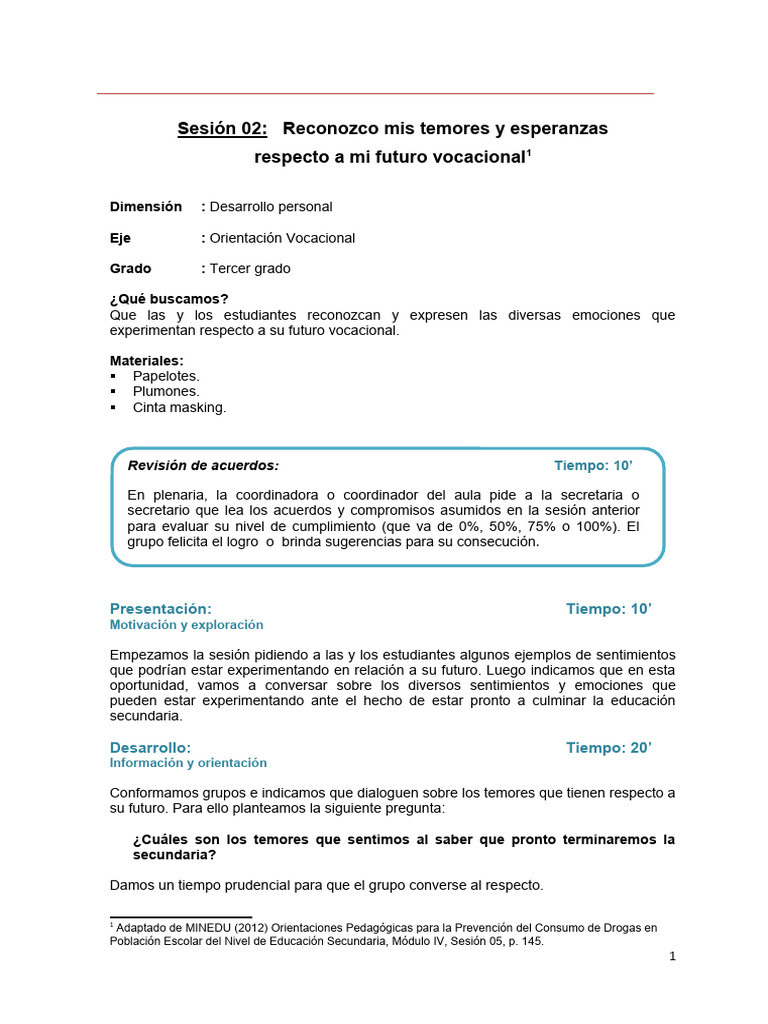 Sesión 02: Reconozco mis temores y esperanzas respecto a mi futuro vocacional$^1$

Dimensión : Desarrollo personal

Eje : Orientación Vocacional

Grado : Tercer grado

¿Qué buscamos?
Que las y los estudiantes reconozcan y expresen las diversas emociones que experimentan respecto a su futuro vocacional.

Materiales:
▪ Papelotes.
▪ Plumones.
▪ Cinta masking.

Revisión de acuerdos: Tiempo: 10'

En plenaria, la coordinadora o coordinador del aula pide a la secretaria o secretario que lea los acuerdos y compromisos asumidos en la sesión anterior para evaluar su nivel de cumplimiento (que va de 0%, 50%, 75% o 100%). El grupo felicita el logro o brinda sugerencias para su consecución.

Presentación: Tiempo: 10'
Motivación y exploración

Empezamos la sesión pidiendo a las y los estudiantes algunos ejemplos de sentimientos que podrían estar experimentando en relación a su futuro. Luego indicamos que en esta oportunidad, vamos a conversar sobre los diversos sentimientos y emociones que pueden estar experimentando ante el hecho de estar pronto a culminar la educación secundaria.

Desarrollo: Tiempo: 20'
Información y orientación

Conformamos grupos e indicamos que dialoguen sobre los temores que tienen respecto a su futuro. Para ello planteamos la siguiente pregunta:

¿Cuáles son los temores que sentimos al saber que pronto terminaremos la secundaria?

Damos un tiempo prudencial para que el grupo converse al respecto.

$^1$ Adaptado de MINEDU (2012) Orientaciones Pedagógicas para la Prevención del Consumo de Drogas en Población Escolar del Nivel de Educación Secundaria, Módulo IV, Sesión 05, p. 145.

1